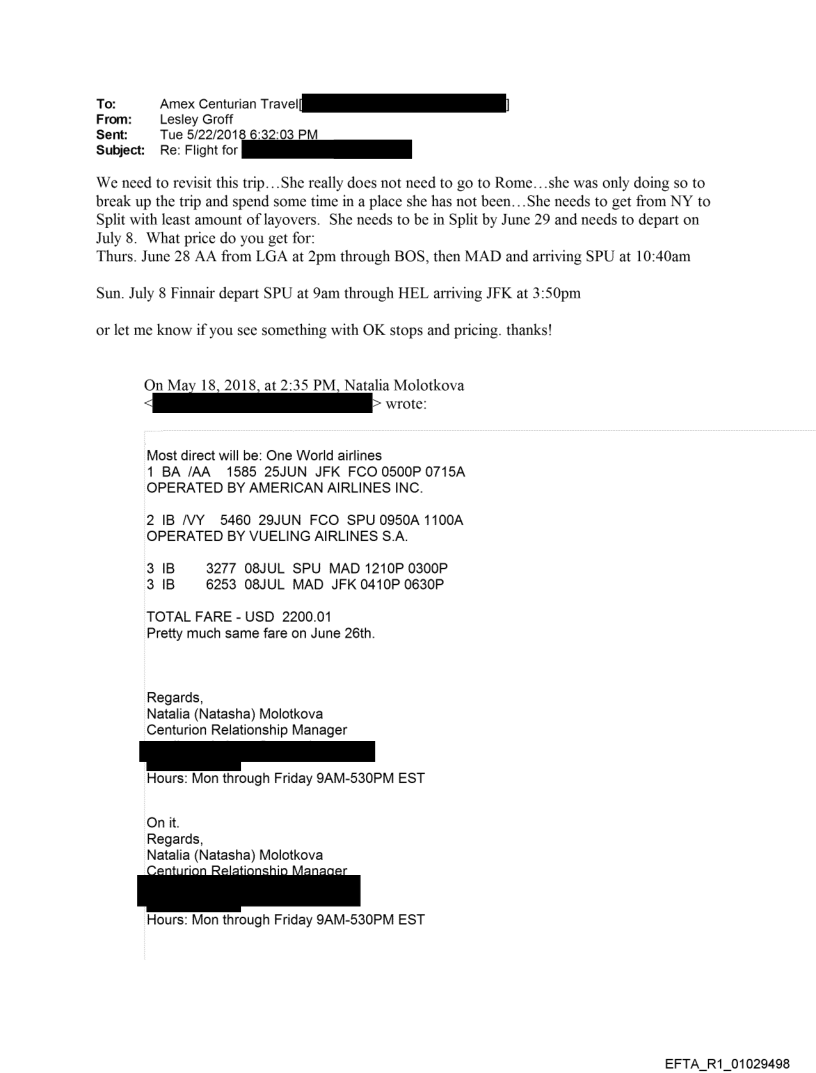 To: Amex Centurian Travel[ ]
From: Lesley Groff
Sent: Tue 5/22/2018 6:32:03 PM
Subject: Re: Flight for

We need to revisit this trip…She really does not need to go to Rome…she was only doing so to break up the trip and spend some time in a place she has not been…She needs to get from NY to Split with least amount of layovers. She needs to be in Split by June 29 and needs to depart on July 8. What price do you get for:
Thurs. June 28 AA from LGA at 2pm through BOS, then MAD and arriving SPU at 10:40am

Sun. July 8 Finnair depart SPU at 9am through HEL arriving JFK at 3:50pm

or let me know if you see something with OK stops and pricing. thanks!

On May 18, 2018, at 2:35 PM, Natalia Molotkova < > wrote:

Most direct will be: One World airlines
1 BA /AA 1585 25JUN JFK FCO 0500P 0715A
OPERATED BY AMERICAN AIRLINES INC.

2 IB /VY 5460 29JUN FCO SPU 0950A 1100A
OPERATED BY VUELING AIRLINES S.A.

3 IB 3277 08JUL SPU MAD 1210P 0300P
3 IB 6253 08JUL MAD JFK 0410P 0630P

TOTAL FARE - USD 2200.01
Pretty much same fare on June 26th.

Regards,
Natalia (Natasha) Molotkova
Centurion Relationship Manager

Hours: Mon through Friday 9AM-530PM EST

On it.
Regards,
Natalia (Natasha) Molotkova
Centurion Relationship Manager

Hours: Mon through Friday 9AM-530PM EST

EFTA_R1_01029498